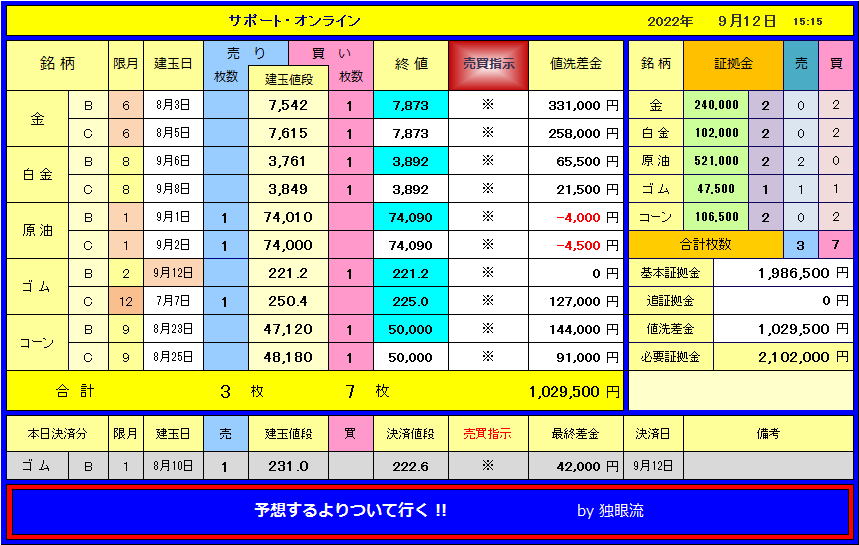 サポート・オンライン　　2022年　9月12日　15:15

| 銘柄 | | 限月 | 建玉日 | 売り 枚数 | 建玉値段 | 買い 枚数 | 終値 | 売買指示 | 値洗差金 |
|---|---|---|---|---|---|---|---|---|---|
| 金 | B | 6 | 8月3日 | | 7,542 | 1 | 7,873 | ※ | 331,000 円 |
| | C | 6 | 8月5日 | | 7,615 | 1 | 7,873 | ※ | 258,000 円 |
| 白金 | B | 8 | 9月6日 | | 3,761 | 1 | 3,892 | ※ | 65,500 円 |
| | C | 8 | 9月8日 | | 3,849 | 1 | 3,892 | ※ | 21,500 円 |
| 原油 | B | 1 | 9月1日 | 1 | 74,010 | | 74,090 | ※ | -4,000 円 |
| | C | 1 | 9月2日 | 1 | 74,000 | | 74,090 | ※ | -4,500 円 |
| ゴム | B | 2 | 9月12日 | | 221.2 | 1 | 221.2 | ※ | 0 円 |
| | C | 12 | 7月7日 | 1 | 250.4 | | 225.0 | ※ | 127,000 円 |
| コーン | B | 9 | 8月23日 | | 47,120 | 1 | 50,000 | ※ | 144,000 円 |
| | C | 9 | 8月25日 | | 48,180 | 1 | 50,000 | ※ | 91,000 円 |
| 合計 | | | | 3 枚 | | 7 枚 | | | 1,029,500 円 |

| 銘柄 | 証拠金 | | 売 | 買 |
|---|---|---|---|---|
| 金 | 240,000 | 2 | 0 | 2 |
| 白金 | 102,000 | 2 | 0 | 2 |
| 原油 | 521,000 | 2 | 2 | 0 |
| ゴム | 47,500 | 1 | 1 | 1 |
| コーン | 106,500 | 2 | 0 | 2 |
| 合計枚数 | | | 3 | 7 |

| 基本証拠金 | 1,986,500 円 |
|---|---|
| 追証拠金 | 0 円 |
| 値洗差金 | 1,029,500 円 |
| 必要証拠金 | 2,102,000 円 |

| 本日決済分 | | 限月 | 建玉日 | 売 | 建玉値段 | 買 | 決済値段 | 売買指示 | 最終差金 | 決済日 | 備考 |
|---|---|---|---|---|---|---|---|---|---|---|---|
| ゴム | B | 1 | 8月10日 | 1 | 231.0 | | 222.6 | ※ | 42,000 円 | 9月12日 | |

予想するよりついて行く !!　by 独眼流